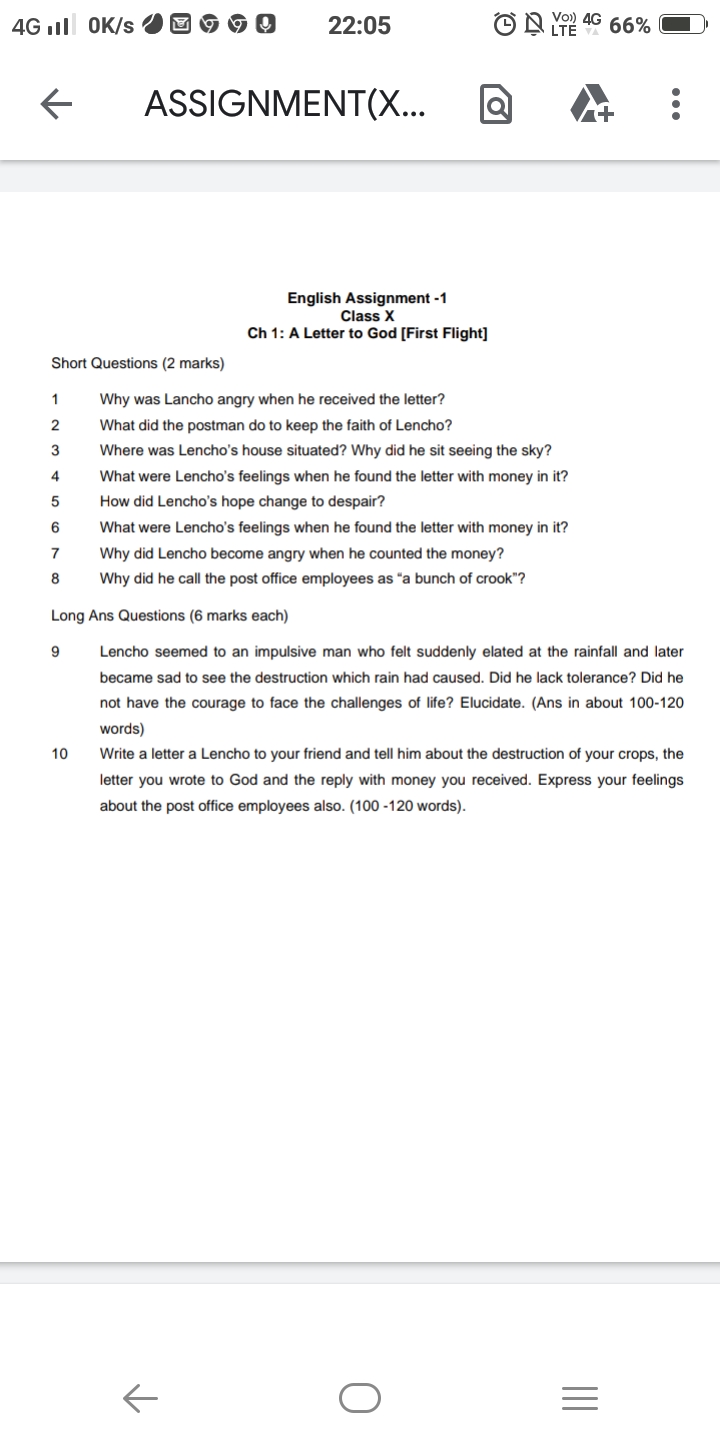 4G 0K/s 22:05 Vo)) LTE 4G 66%

ASSIGNMENT(X...

English Assignment -1
Class X
Ch 1: A Letter to God [First Flight]

Short Questions (2 marks)

1 Why was Lancho angry when he received the letter?
2 What did the postman do to keep the faith of Lencho?
3 Where was Lencho's house situated? Why did he sit seeing the sky?
4 What were Lencho's feelings when he found the letter with money in it?
5 How did Lencho's hope change to despair?
6 What were Lencho's feelings when he found the letter with money in it?
7 Why did Lencho become angry when he counted the money?
8 Why did he call the post office employees as "a bunch of crook"?

Long Ans Questions (6 marks each)

9 Lencho seemed to an impulsive man who felt suddenly elated at the rainfall and later became sad to see the destruction which rain had caused. Did he lack tolerance? Did he not have the courage to face the challenges of life? Elucidate. (Ans in about 100-120 words)

10 Write a letter a Lencho to your friend and tell him about the destruction of your crops, the letter you wrote to God and the reply with money you received. Express your feelings about the post office employees also. (100 -120 words).